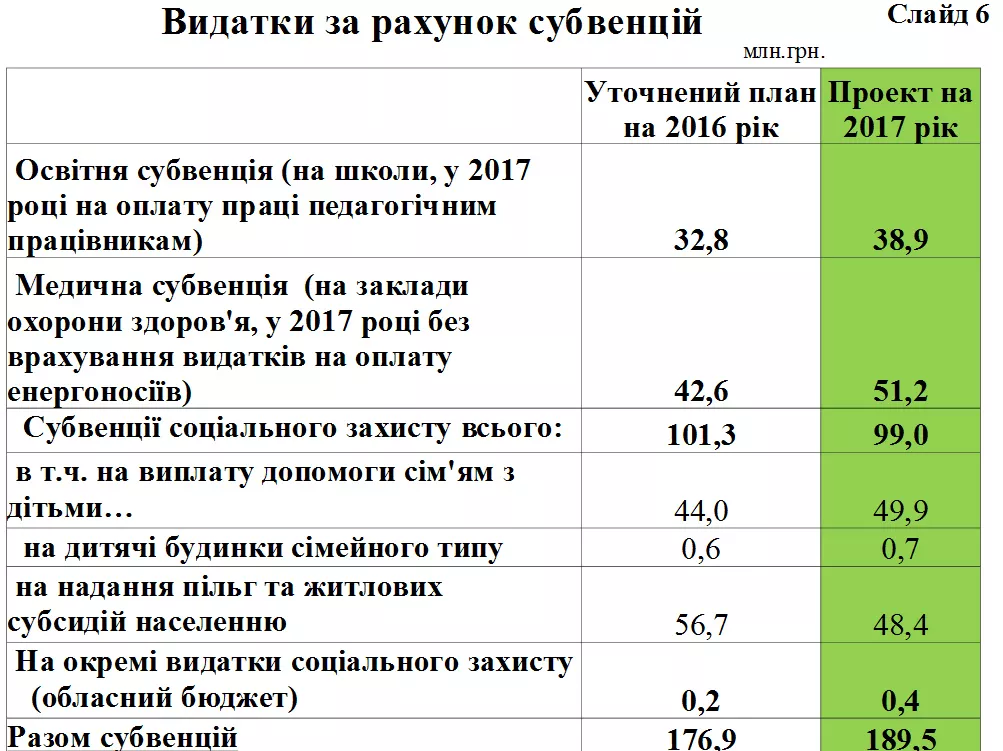 Видатки за рахунок субвенцій

Слайд 6

млн.грн.

| | Уточнений план на 2016 рік | Проект на 2017 рік |
|---|---|---|
| Освітня субвенція (на школи, у 2017 році на оплату праці педагогічним працівникам) | 32,8 | 38,9 |
| Медична субвенція (на заклади охорони здоров'я, у 2017 році без врахування видатків на оплату енергоносіїв) | 42,6 | 51,2 |
| Субвенції соціального захисту всього: | 101,3 | 99,0 |
| в т.ч. на виплату допомоги сім'ям з дітьми… | 44,0 | 49,9 |
| на дитячі будинки сімейного типу | 0,6 | 0,7 |
| на надання пільг та житлових субсидій населенню | 56,7 | 48,4 |
| На окремі видатки соціального захисту (обласний бюджет) | 0,2 | 0,4 |
| Разом субвенцій | 176,9 | 189,5 |